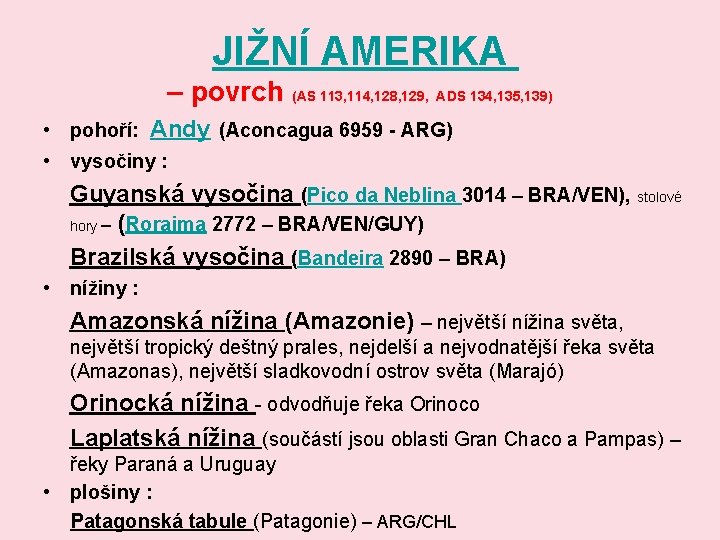 JIŽNÍ AMERIKA

– povrch (AS 113,114,128,129, ADS 134,135,139)

• pohoří: Andy (Aconcagua 6959 - ARG)

• vysočiny :

Guyanská vysočina (Pico da Neblina 3014 – BRA/VEN), stolové hory – (Roraima 2772 – BRA/VEN/GUY)

Brazilská vysočina (Bandeira 2890 – BRA)

• nížiny :

Amazonská nížina (Amazonie) – největší nížina světa, největší tropický deštný prales, nejdelší a nejvodnatější řeka světa (Amazonas), největší sladkovodní ostrov světa (Marajó)

Orinocká nížina - odvodňuje řeka Orinoco

Laplatská nížina (součástí jsou oblasti Gran Chaco a Pampas) – řeky Paraná a Uruguay

• plošiny :

Patagonská tabule (Patagonie) – ARG/CHL